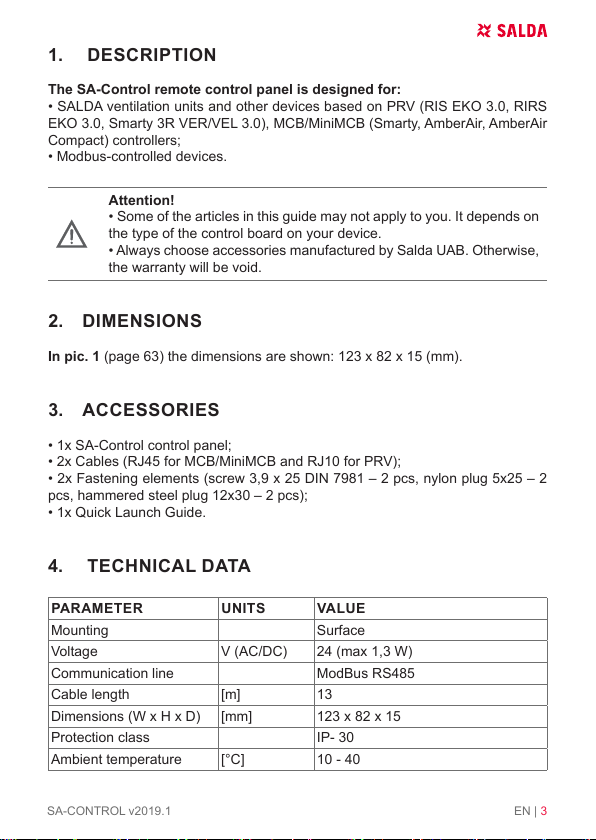 SALDA

1. DESCRIPTION

The SA-Control remote control panel is designed for:
• SALDA ventilation units and other devices based on PRV (RIS EKO 3.0, RIRS EKO 3.0, Smarty 3R VER/VEL 3.0), MCB/MiniMCB (Smarty, AmberAir, AmberAir Compact) controllers;
• Modbus-controlled devices.

Attention!
• Some of the articles in this guide may not apply to you. It depends on the type of the control board on your device.
• Always choose accessories manufactured by Salda UAB. Otherwise, the warranty will be void.

2. DIMENSIONS

In pic. 1 (page 63) the dimensions are shown: 123 x 82 x 15 (mm).

3. ACCESSORIES

• 1x SA-Control control panel;
• 2x Cables (RJ45 for MCB/MiniMCB and RJ10 for PRV);
• 2x Fastening elements (screw 3,9 x 25 DIN 7981 – 2 pcs, nylon plug 5x25 – 2 pcs, hammered steel plug 12x30 – 2 pcs);
• 1x Quick Launch Guide.

4. TECHNICAL DATA

| PARAMETER | UNITS | VALUE |
|---|---|---|
| Mounting | | Surface |
| Voltage | V (AC/DC) | 24 (max 1,3 W) |
| Communication line | | ModBus RS485 |
| Cable length | [m] | 13 |
| Dimensions (W x H x D) | [mm] | 123 x 82 x 15 |
| Protection class | | IP- 30 |
| Ambient temperature | [°C] | 10 - 40 |

SA-CONTROL v2019.1

EN | 3